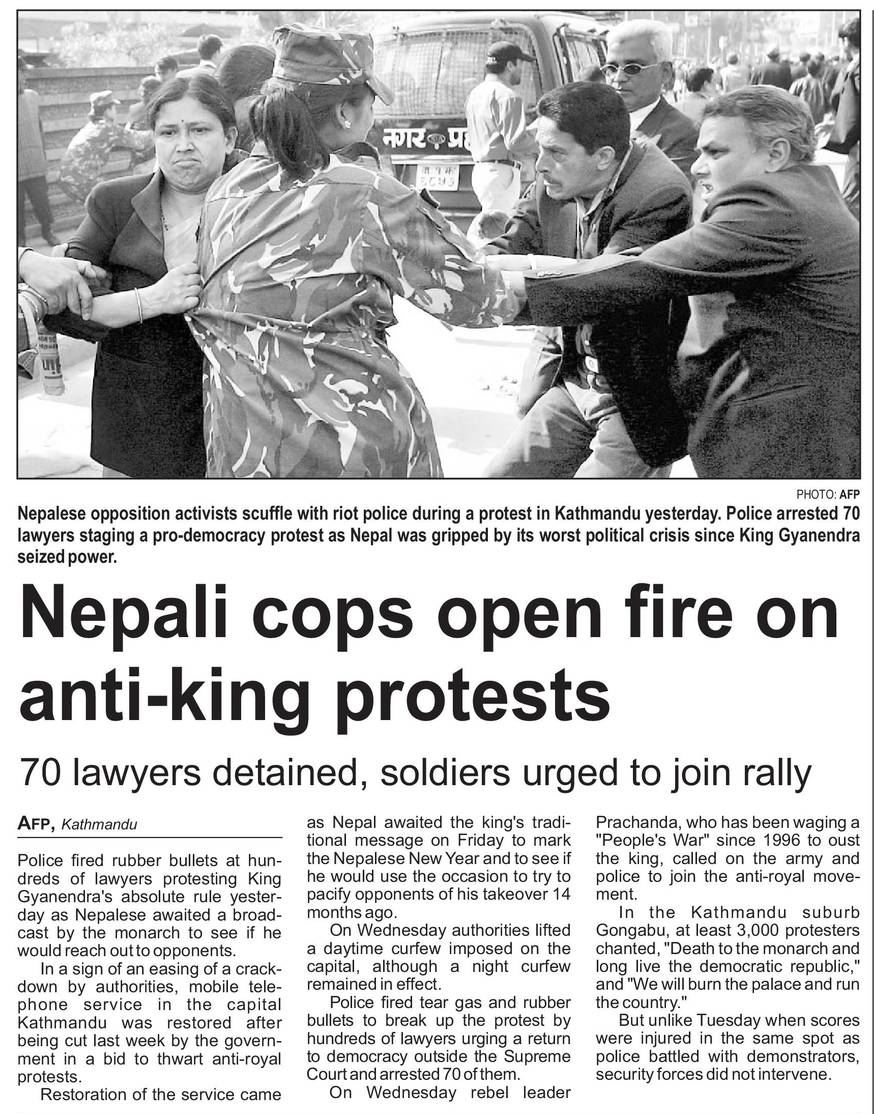 नगर प्र

PHOTO: AFP

Nepalese opposition activists scuffle with riot police during a protest in Kathmandu yesterday. Police arrested 70 lawyers staging a pro-democracy protest as Nepal was gripped by its worst political crisis since King Gyanendra seized power.

Nepali cops open fire on anti-king protests

70 lawyers detained, soldiers urged to join rally

AFP, Kathmandu

Police fired rubber bullets at hundreds of lawyers protesting King Gyanendra's absolute rule yesterday as Nepalese awaited a broadcast by the monarch to see if he would reach out to opponents.

In a sign of an easing of a crackdown by authorities, mobile telephone service in the capital Kathmandu was restored after being cut last week by the government in a bid to thwart anti-royal protests.

Restoration of the service came as Nepal awaited the king's traditional message on Friday to mark the Nepalese New Year and to see if he would use the occasion to try to pacify opponents of his takeover 14 months ago.

On Wednesday authorities lifted a daytime curfew imposed on the capital, although a night curfew remained in effect.

Police fired tear gas and rubber bullets to break up the protest by hundreds of lawyers urging a return to democracy outside the Supreme Court and arrested 70 of them.

On Wednesday rebel leader Prachanda, who has been waging a "People's War" since 1996 to oust the king, called on the army and police to join the anti-royal movement.

In the Kathmandu suburb Gongabu, at least 3,000 protesters chanted, "Death to the monarch and long live the democratic republic," and "We will burn the palace and run the country."

But unlike Tuesday when scores were injured in the same spot as police battled with demonstrators, security forces did not intervene.